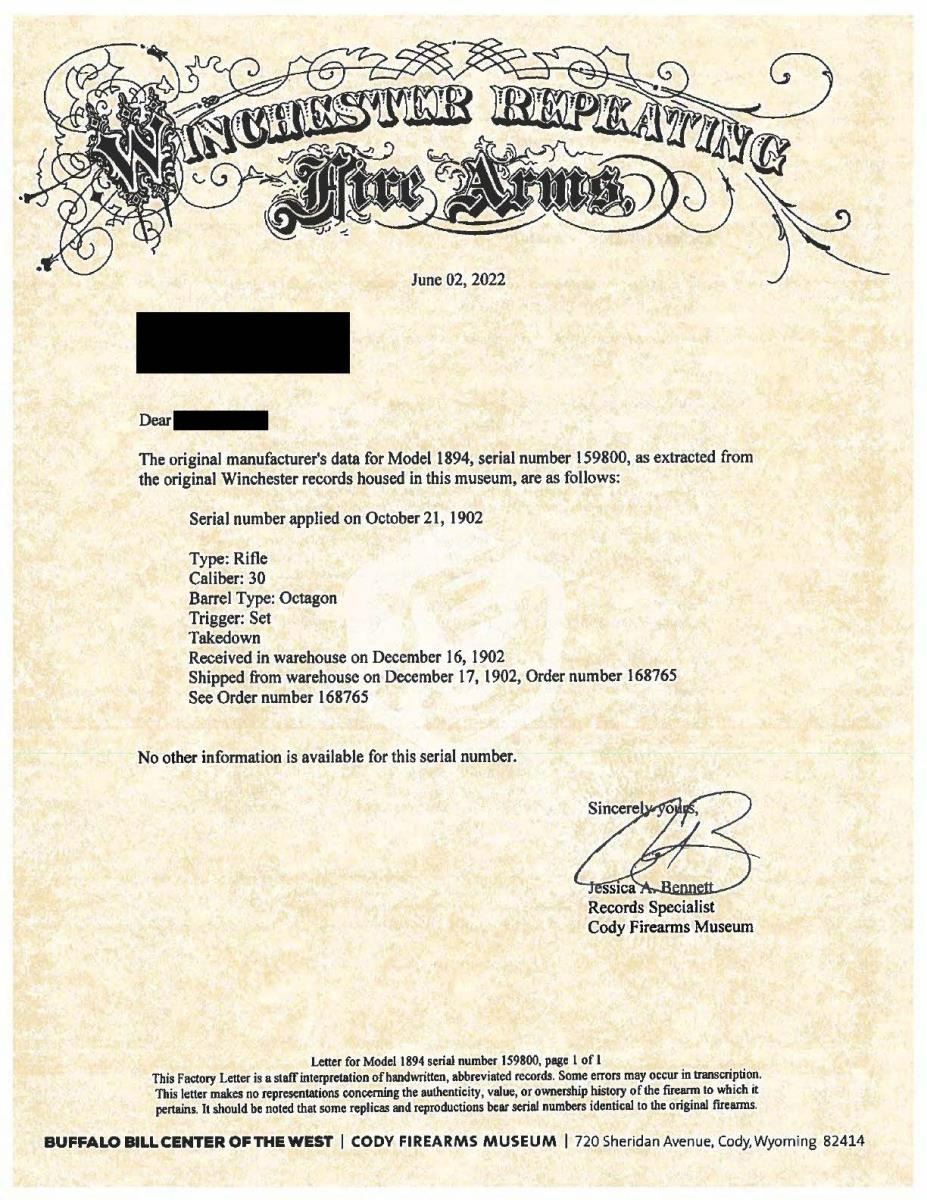 WINCHESTER REPEATING
Fire Arms.

June 02, 2022

Dear

The original manufacturer's data for Model 1894, serial number 159800, as extracted from the original Winchester records housed in this museum, are as follows:

Serial number applied on October 21, 1902

Type: Rifle
Caliber: 30
Barrel Type: Octagon
Trigger: Set
Takedown
Received in warehouse on December 16, 1902
Shipped from warehouse on December 17, 1902, Order number 168765
See Order number 168765

No other information is available for this serial number.

Sincerely yours,

Jessica A. Bennett
Records Specialist
Cody Firearms Museum

Letter for Model 1894 serial number 159800, page 1 of 1
This Factory Letter is a staff interpretation of handwritten, abbreviated records. Some errors may occur in transcription. This letter makes no representations concerning the authenticity, value, or ownership history of the firearm to which it pertains. It should be noted that some replicas and reproductions bear serial numbers identical to the original firearms.

BUFFALO BILL CENTER OF THE WEST | CODY FIREARMS MUSEUM | 720 Sheridan Avenue, Cody, Wyoming 82414